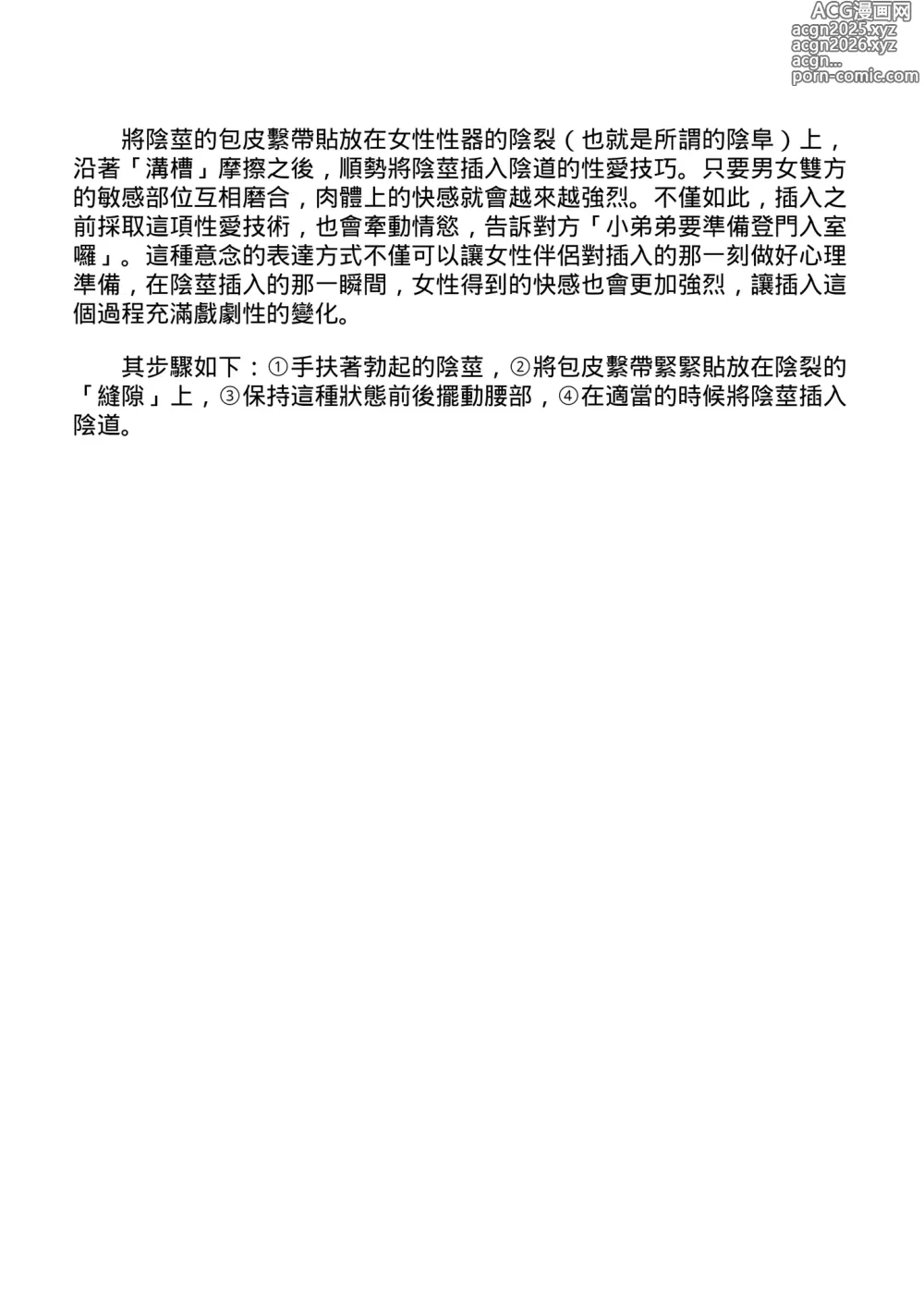 ACG漫画网
acgn2025.xyz
acgn2026.xyz
acgn...
porn-comic.com

將陰莖的包皮繫帶貼放在女性性器的陰裂（也就是所謂的陰阜）上，沿著「溝槽」摩擦之後，順勢將陰莖插入陰道的性愛技巧。只要男女雙方的敏感部位互相磨合，肉體上的快感就會越來越強烈。不僅如此，插入之前採取這項性愛技術，也會牽動情慾，告訴對方「小弟弟要準備登門入室囉」。這種意念的表達方式不僅可以讓女性伴侶對插入的那一刻做好心理準備，在陰莖插入的那一瞬間，女性得到的快感也會更加強烈，讓插入這個過程充滿戲劇性的變化。

其步驟如下：①手扶著勃起的陰莖，②將包皮繫帶緊緊貼放在陰裂的「縫隙」上，③保持這種狀態前後擺動腰部，④在適當的時候將陰莖插入陰道。